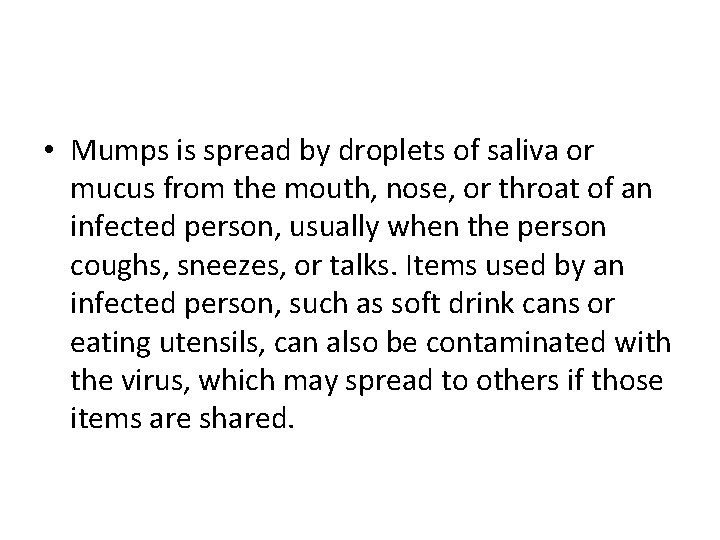 • Mumps is spread by droplets of saliva or mucus from the mouth, nose, or throat of an infected person, usually when the person coughs, sneezes, or talks. Items used by an infected person, such as soft drink cans or eating utensils, can also be contaminated with the virus, which may spread to others if those items are shared.